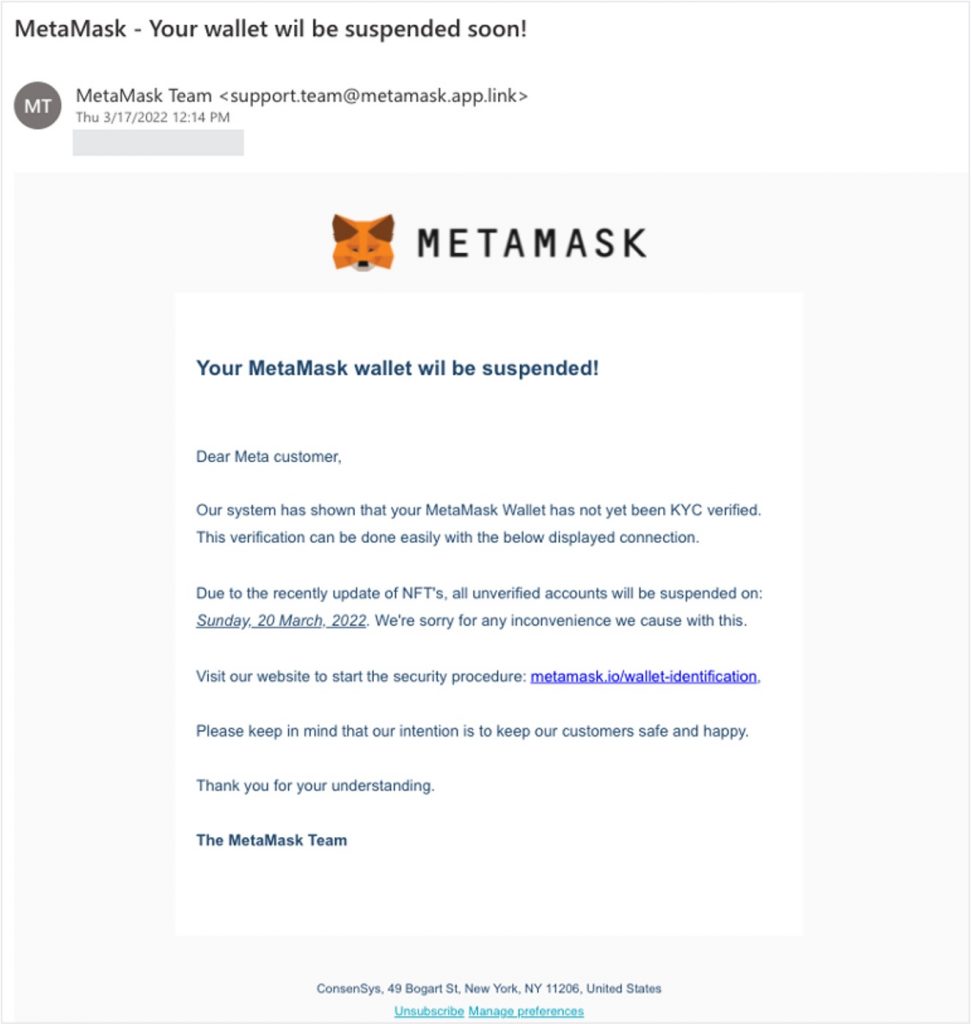 MetaMask - Your wallet wil be suspended soon!

MT

MetaMask Team <support.team@metamask.app.link>
Thu 3/17/2022 12:14 PM

METAMASK

Your MetaMask wallet wil be suspended!

Dear Meta customer,

Our system has shown that your MetaMask Wallet has not yet been KYC verified. This verification can be done easily with the below displayed connection.

Due to the recently update of NFT's, all unverified accounts will be suspended on: Sunday, 20 March, 2022. We're sorry for any inconvenience we cause with this.

Visit our website to start the security procedure: metamask.io/wallet-identification,

Please keep in mind that our intention is to keep our customers safe and happy.

Thank you for your understanding.

The MetaMask Team

ConsenSys, 49 Bogart St, New York, NY 11206, United States

Unsubscribe Manage preferences